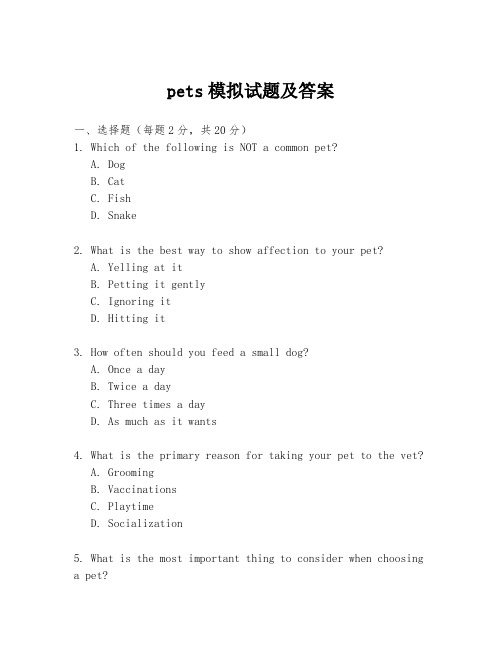 pets 模拟试题及答案

一、选择题（每题 2 分，共 20 分）
1. Which of the following is NOT a common pet?
A. Dog
B. Cat
C. Fish
D. Snake

2. What is the best way to show affection to your pet?
A. Yelling at it
B. Petting it gently
C. Ignoring it
D. Hitting it

3. How often should you feed a small dog?
A. Once a day
B. Twice a day
C. Three times a day
D. As much as it wants

4. What is the primary reason for taking your pet to the vet?
A. Grooming
B. Vaccinations
C. Playtime
D. Socialization

5. What is the most important thing to consider when choosing a pet?